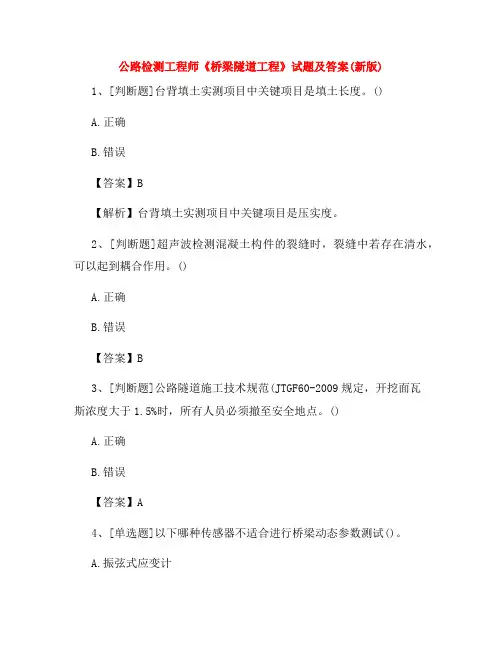 公路检测工程师《桥梁隧道工程》试题及答案(新版)

1、[判断题]台背填土实测项目中关键项目是填土长度。()

A.正确

B.错误

【答案】B

【解析】台背填土实测项目中关键项目是压实度。

2、[判断题]超声波检测混凝土构件的裂缝时，裂缝中若存在清水，可以起到耦合作用。()

A.正确

B.错误

【答案】B

3、[判断题]公路隧道施工技术规范(JTGF60-2009规定，开挖面瓦斯浓度大于1.5%时，所有人员必须撤至安全地点。()

A.正确

B.错误

【答案】A

4、[单选题]以下哪种传感器不适合进行桥梁动态参数测试()。

A.振弦式应变计